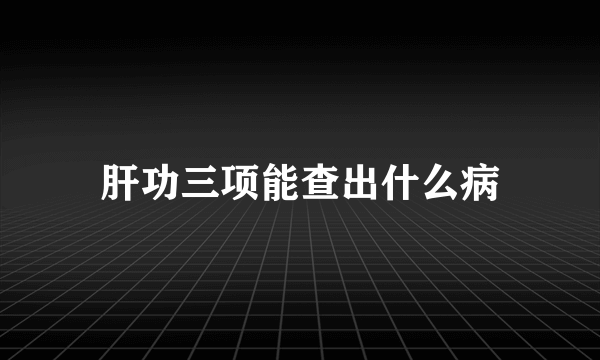 肝功三项能查出什么病